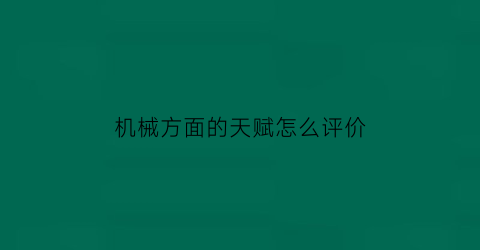 机械方面的天赋怎么评价